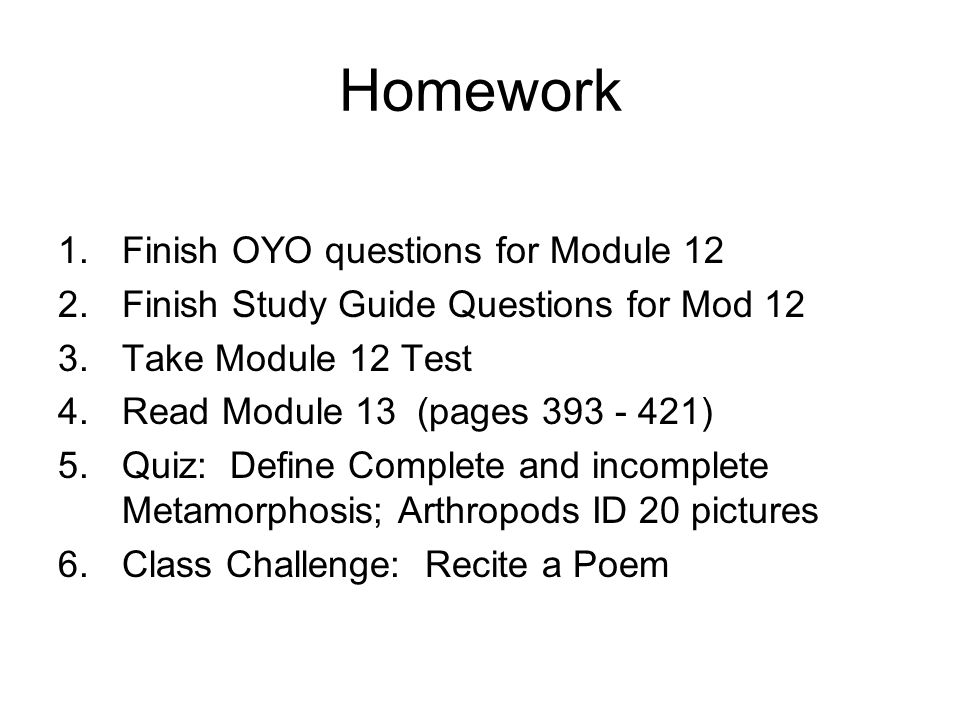 Homework

1. Finish OYO questions for Module 12
2. Finish Study Guide Questions for Mod 12
3. Take Module 12 Test
4. Read Module 13 (pages 393 - 421)
5. Quiz: Define Complete and incomplete Metamorphosis; Arthropods ID 20 pictures
6. Class Challenge: Recite a Poem